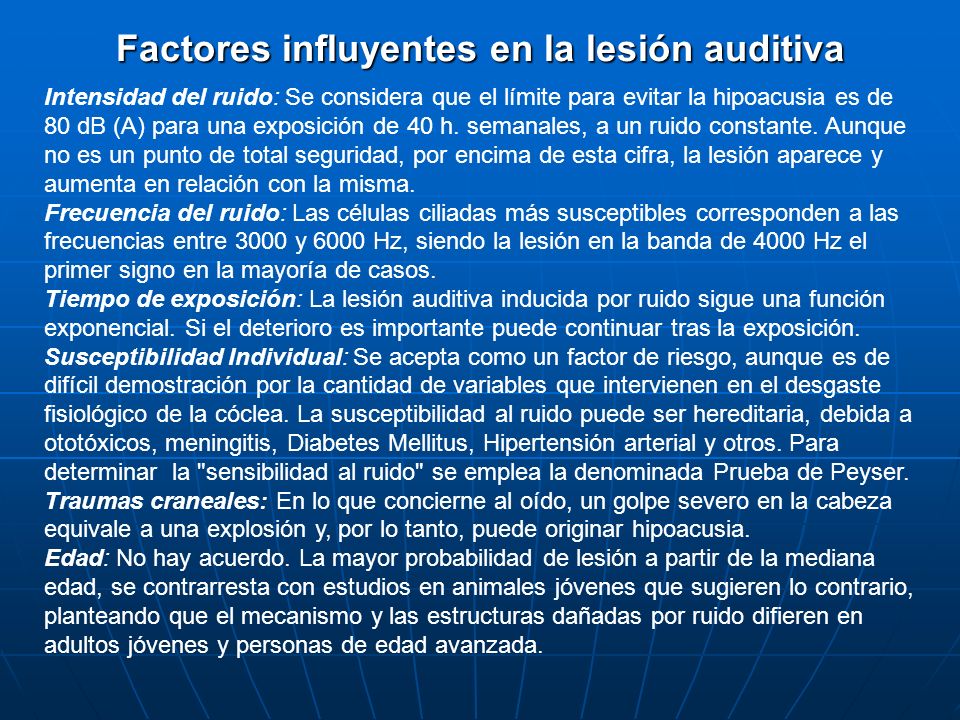 Factores influyentes en la lesión auditiva

Intensidad del ruido: Se considera que el límite para evitar la hipoacusia es de 80 dB (A) para una exposición de 40 h. semanales, a un ruido constante. Aunque no es un punto de total seguridad, por encima de esta cifra, la lesión aparece y aumenta en relación con la misma.
Frecuencia del ruido: Las células ciliadas más susceptibles corresponden a las frecuencias entre 3000 y 6000 Hz, siendo la lesión en la banda de 4000 Hz el primer signo en la mayoría de casos.
Tiempo de exposición: La lesión auditiva inducida por ruido sigue una función exponencial. Si el deterioro es importante puede continuar tras la exposición.
Susceptibilidad Individual: Se acepta como un factor de riesgo, aunque es de difícil demostración por la cantidad de variables que intervienen en el desgaste fisiológico de la cóclea. La susceptibilidad al ruido puede ser hereditaria, debida a ototóxicos, meningitis, Diabetes Mellitus, Hipertensión arterial y otros. Para determinar la "sensibilidad al ruido" se emplea la denominada Prueba de Peyser.
Traumas craneales: En lo que concierne al oído, un golpe severo en la cabeza equivale a una explosión y, por lo tanto, puede originar hipoacusia.
Edad: No hay acuerdo. La mayor probabilidad de lesión a partir de la mediana edad, se contrarresta con estudios en animales jóvenes que sugieren lo contrario, planteando que el mecanismo y las estructuras dañadas por ruido difieren en adultos jóvenes y personas de edad avanzada.